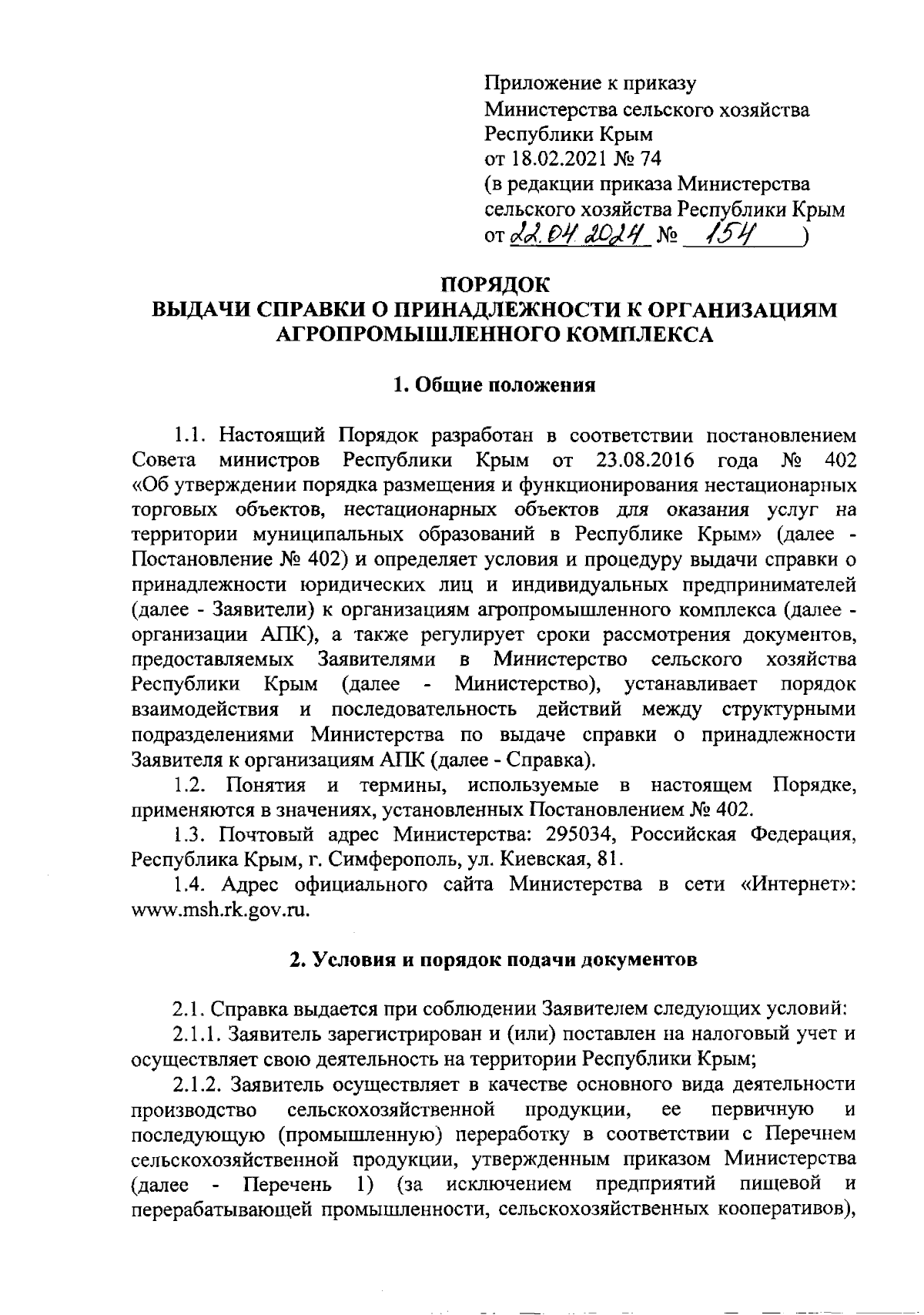 Приложение к приказу
Министерства сельского хозяйства
Республики Крым
от 18.02.2021 № 74
(в редакции приказа Министерства
сельского хозяйства Республики Крым
от 22.04.2024 № 154 )

ПОРЯДОК
ВЫДАЧИ СПРАВКИ О ПРИНАДЛЕЖНОСТИ К ОРГАНИЗАЦИЯМ АГРОПРОМЫШЛЕННОГО КОМПЛЕКСА

1. Общие положения

1.1. Настоящий Порядок разработан в соответствии постановлением Совета министров Республики Крым от 23.08.2016 года № 402 «Об утверждении порядка размещения и функционирования нестационарных торговых объектов, нестационарных объектов для оказания услуг на территории муниципальных образований в Республике Крым» (далее - Постановление № 402) и определяет условия и процедуру выдачи справки о принадлежности юридических лиц и индивидуальных предпринимателей (далее - Заявители) к организациям агропромышленного комплекса (далее - организации АПК), а также регулирует сроки рассмотрения документов, предоставляемых Заявителями в Министерство сельского хозяйства Республики Крым (далее - Министерство), устанавливает порядок взаимодействия и последовательность действий между структурными подразделениями Министерства по выдаче справки о принадлежности Заявителя к организациям АПК (далее - Справка).

1.2. Понятия и термины, используемые в настоящем Порядке, применяются в значениях, установленных Постановлением № 402.

1.3. Почтовый адрес Министерства: 295034, Российская Федерация, Республика Крым, г. Симферополь, ул. Киевская, 81.

1.4. Адрес официального сайта Министерства в сети «Интернет»: www.msh.rk.gov.ru.

2. Условия и порядок подачи документов

2.1. Справка выдается при соблюдении Заявителем следующих условий:

2.1.1. Заявитель зарегистрирован и (или) поставлен на налоговый учет и осуществляет свою деятельность на территории Республики Крым;

2.1.2. Заявитель осуществляет в качестве основного вида деятельности производство сельскохозяйственной продукции, ее первичную и последующую (промышленную) переработку в соответствии с Перечнем сельскохозяйственной продукции, утвержденным приказом Министерства (далее - Перечень 1) (за исключением предприятий пищевой и перерабатывающей промышленности, сельскохозяйственных кооперативов),